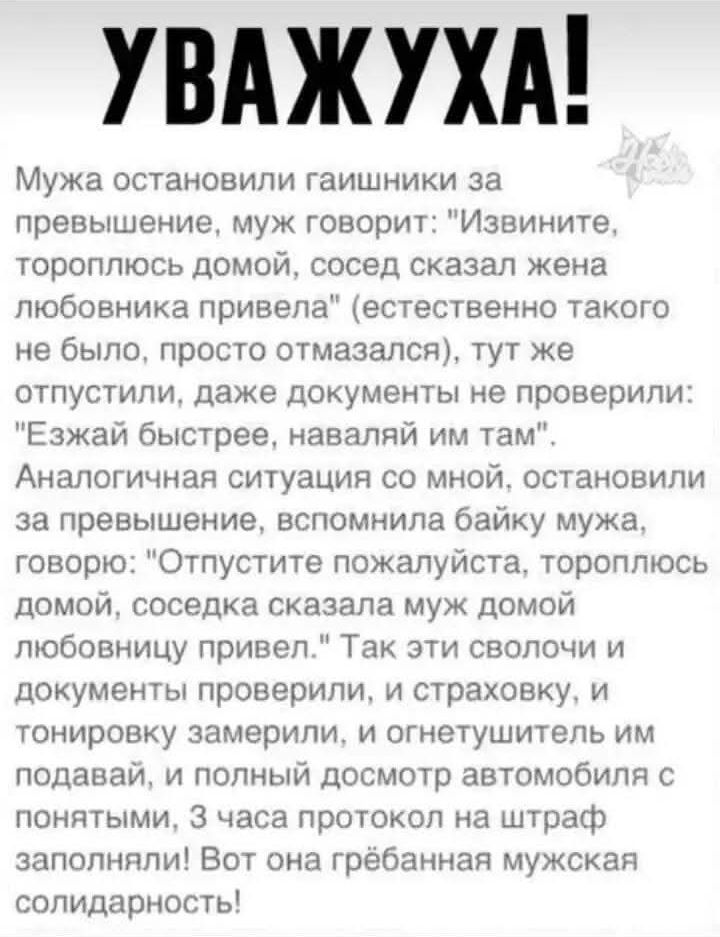 УВАЖУХА!

Мужа остановили гаишники за превышение, муж говорит: "Извините, тороплюсь домой, сосед сказал жена любовника привела" (естественно такого не было, просто отмазался), тут же отпустили, даже документы не проверили: "Езжай быстрее, наваляй им там". Аналогичная ситуация со мной, остановили за превышение, вспомнила байку мужа, говорю: "Отпустите пожалуйста, тороплюсь домой, соседка сказала муж домой любовницу привел." Так эти сволочи и документы проверили, и страховку, и тонировку замерили, и огнетушитель им подавай, и полный досмотр автомобиля с понятыми, 3 часа протокол на штраф заполняли! Вот она грёбанная мужская солидарность!